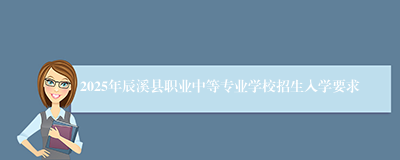 2025年辰溪县职业中等专业学校招生入学要求